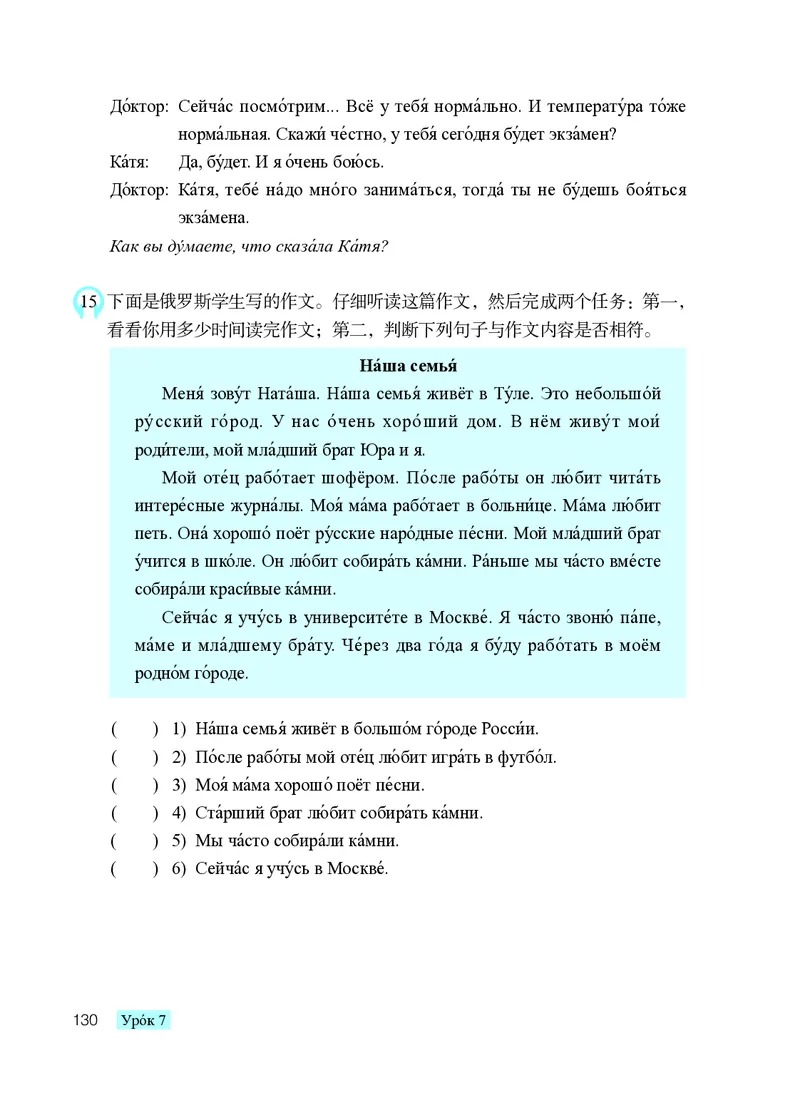 До́ктор: Сейча́с посмо́трим... Всё у тебя́ норма́льно. И температу́ра то́же норма́льная. Скажи́ че́стно, у тебя́ сего́дня бу́дет экза́мен?

Ка́тя: Да, бу́дет. И я о́чень бою́сь.

До́ктор: Ка́тя, тебе́ на́до мно́го занима́ться, тогда́ ты не бу́дешь боя́ться экза́мена.

Как вы ду́маете, что сказа́ла Ка́тя?

15 下面是俄罗斯学生写的作文。仔细听读这篇作文，然后完成两个任务：第一，看看你用多少时间读完作文；第二，判断下列句子与作文内容是否相符。

На́ша семья́

Меня́ зову́т Ната́ша. На́ша семья́ живёт в Ту́ле. Это небольшо́й ру́сский го́род. У нас о́чень хоро́ший дом. В нём живу́т мои́ роди́тели, мой мла́дший брат Юра и я.

Мой оте́ц рабо́тает шофёром. По́сле рабо́ты он лю́бит чита́ть интере́сные журна́лы. Моя́ ма́ма рабо́тает в больни́це. Ма́ма лю́бит петь. Она́ хорошо́ поёт ру́сские наро́дные пе́сни. Мой мла́дший брат у́чится в шко́ле. Он лю́бит собира́ть ка́мни. Ра́ньше мы ча́сто вме́сте собира́ли краси́вые ка́мни.

Сейча́с я учу́сь в университе́те в Москве́. Я ча́сто звоню́ па́пе, ма́ме и мла́дшему бра́ту. Че́рез два го́да я бу́ду рабо́тать в моём родно́м го́роде.

( ) 1) На́ша семья́ живёт в большо́м го́роде Росси́и.
( ) 2) По́сле рабо́ты мой оте́ц лю́бит игра́ть в футбо́л.
( ) 3) Моя́ ма́ма хорошо́ поёт пе́сни.
( ) 4) Ста́рший брат лю́бит собира́ть ка́мни.
( ) 5) Мы ча́сто собира́ли ка́мни.
( ) 6) Сейча́с я учу́сь в Москве́.

130 Уро́к 7